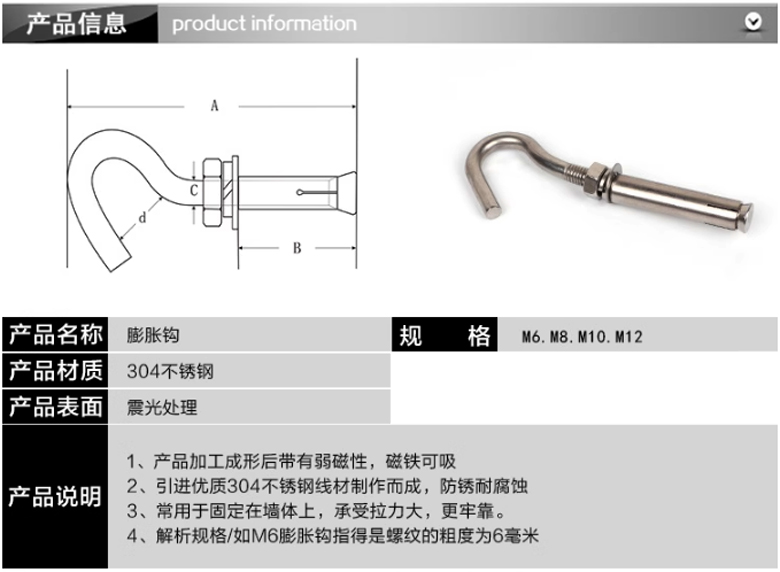 产品信息 product information

A

C

d

B

产品名称 膨胀钩

规 格 M6.M8.M10.M12

产品材质 304不锈钢

产品表面 震光处理

产品说明

1、产品加工成形后带有弱磁性，磁铁可吸

2、引进优质304不锈钢线材制作而成，防锈耐腐蚀

3、常用于固定在墙体上，承受拉力大，更牢靠。

4、解析规格/如M6膨胀钩指得是螺纹的粗度为6毫米